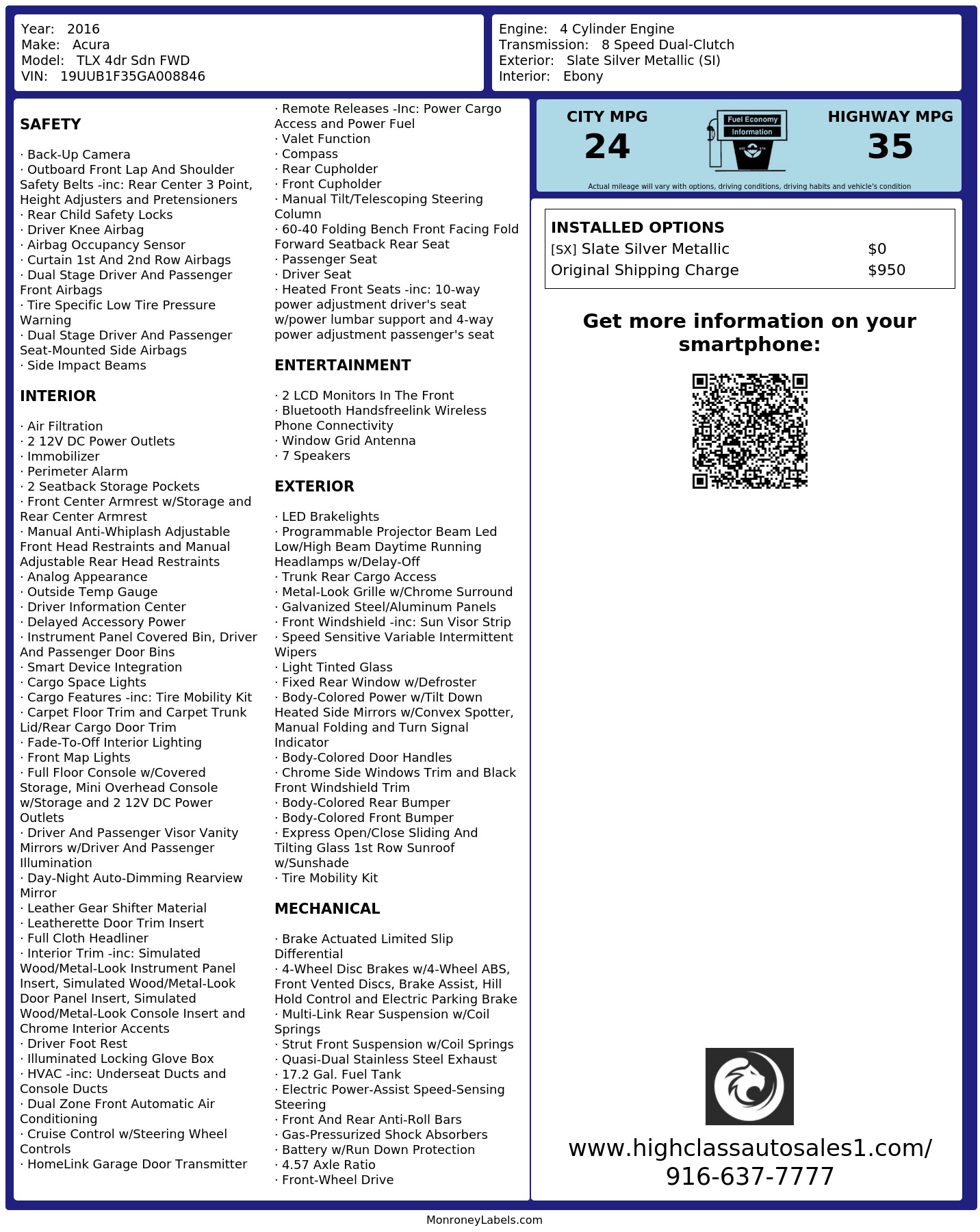 Year: 2016
Make: Acura
Model: TLX 4dr Sdn FWD
VIN: 19UUB1F35GA008846

Engine: 4 Cylinder Engine
Transmission: 8 Speed Dual-Clutch
Exterior: Slate Silver Metallic (SI)
Interior: Ebony

SAFETY

· Back-Up Camera
· Outboard Front Lap And Shoulder Safety Belts -inc: Rear Center 3 Point, Height Adjusters and Pretensioners
· Rear Child Safety Locks
· Driver Knee Airbag
· Airbag Occupancy Sensor
· Curtain 1st And 2nd Row Airbags
· Dual Stage Driver And Passenger Front Airbags
· Tire Specific Low Tire Pressure Warning
· Dual Stage Driver And Passenger Seat-Mounted Side Airbags
· Side Impact Beams

INTERIOR

· Air Filtration
· 2 12V DC Power Outlets
· Immobilizer
· Perimeter Alarm
· 2 Seatback Storage Pockets
· Front Center Armrest w/Storage and Rear Center Armrest
· Manual Anti-Whiplash Adjustable Front Head Restraints and Manual Adjustable Rear Head Restraints
· Analog Appearance
· Outside Temp Gauge
· Driver Information Center
· Delayed Accessory Power
· Instrument Panel Covered Bin, Driver And Passenger Door Bins
· Smart Device Integration
· Cargo Space Lights
· Cargo Features -inc: Tire Mobility Kit
· Carpet Floor Trim and Carpet Trunk Lid/Rear Cargo Door Trim
· Fade-To-Off Interior Lighting
· Front Map Lights
· Full Floor Console w/Covered Storage, Mini Overhead Console w/Storage and 2 12V DC Power Outlets
· Driver And Passenger Visor Vanity Mirrors w/Driver And Passenger Illumination
· Day-Night Auto-Dimming Rearview Mirror
· Leather Gear Shifter Material
· Leatherette Door Trim Insert
· Full Cloth Headliner
· Interior Trim -inc: Simulated Wood/Metal-Look Instrument Panel Insert, Simulated Wood/Metal-Look Door Panel Insert, Simulated Wood/Metal-Look Console Insert and Chrome Interior Accents
· Driver Foot Rest
· Illuminated Locking Glove Box
· HVAC -inc: Underseat Ducts and Console Ducts
· Dual Zone Front Automatic Air Conditioning
· Cruise Control w/Steering Wheel Controls
· HomeLink Garage Door Transmitter
· Remote Releases -Inc: Power Cargo Access and Power Fuel
· Valet Function
· Compass
· Rear Cupholder
· Front Cupholder
· Manual Tilt/Telescoping Steering Column
· 60-40 Folding Bench Front Facing Fold Forward Seatback Rear Seat
· Passenger Seat
· Driver Seat
· Heated Front Seats -inc: 10-way power adjustment driver's seat w/power lumbar support and 4-way power adjustment passenger's seat

ENTERTAINMENT

· 2 LCD Monitors In The Front
· Bluetooth Handsfreelink Wireless Phone Connectivity
· Window Grid Antenna
· 7 Speakers

EXTERIOR

· LED Brakelights
· Programmable Projector Beam Led Low/High Beam Daytime Running Headlamps w/Delay-Off
· Trunk Rear Cargo Access
· Metal-Look Grille w/Chrome Surround
· Galvanized Steel/Aluminum Panels
· Front Windshield -inc: Sun Visor Strip
· Speed Sensitive Variable Intermittent Wipers
· Light Tinted Glass
· Fixed Rear Window w/Defroster
· Body-Colored Power w/Tilt Down Heated Side Mirrors w/Convex Spotter, Manual Folding and Turn Signal Indicator
· Body-Colored Door Handles
· Chrome Side Windows Trim and Black Front Windshield Trim
· Body-Colored Rear Bumper
· Body-Colored Front Bumper
· Express Open/Close Sliding And Tilting Glass 1st Row Sunroof w/Sunshade
· Tire Mobility Kit

MECHANICAL

· Brake Actuated Limited Slip Differential
· 4-Wheel Disc Brakes w/4-Wheel ABS, Front Vented Discs, Brake Assist, Hill Hold Control and Electric Parking Brake
· Multi-Link Rear Suspension w/Coil Springs
· Strut Front Suspension w/Coil Springs
· Quasi-Dual Stainless Steel Exhaust
· 17.2 Gal. Fuel Tank
· Electric Power-Assist Speed-Sensing Steering
· Front And Rear Anti-Roll Bars
· Gas-Pressurized Shock Absorbers
· Battery w/Run Down Protection
· 4.57 Axle Ratio
· Front-Wheel Drive

CITY MPG
24
Fuel Economy Information
HIGHWAY MPG
35
Actual mileage will vary with options, driving conditions, driving habits and vehicle's condition

INSTALLED OPTIONS
| | |
|---|---|
| [SX] Slate Silver Metallic | $0 |
| Original Shipping Charge | $950 |

Get more information on your smartphone:

www.highclassautosales1.com/
916-637-7777

MonroneyLabels.com